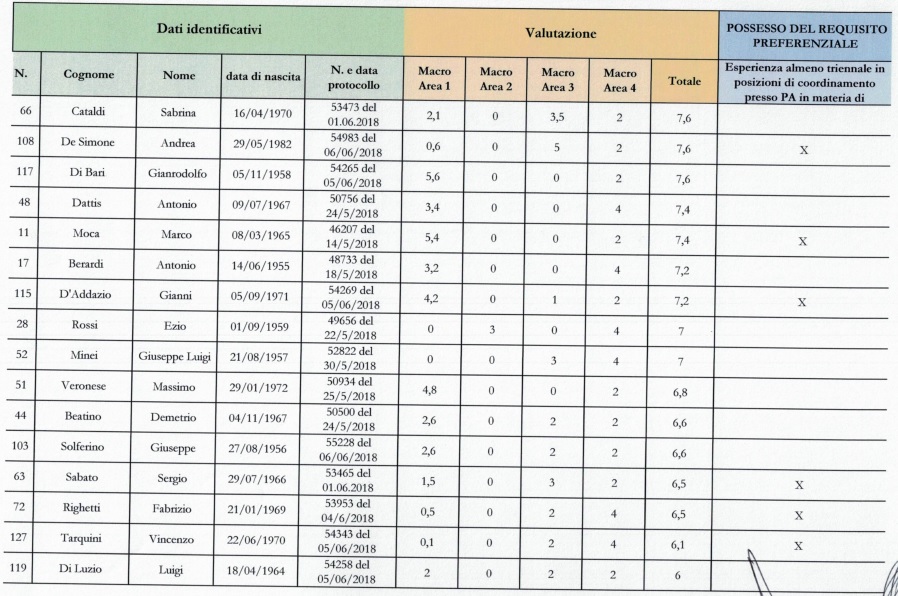 | Dati identificativi | | | | | Valutazione | | | | | POSSESSO DEL REQUISITO PREFERENZIALE |
|---|---|---|---|---|---|---|---|---|---|---|
| N. | Cognome | Nome | data di nascita | N. e data protocollo | Macro Area 1 | Macro Area 2 | Macro Area 3 | Macro Area 4 | Totale | Esperienza almeno triennale in posizioni di coordinamento presso PA in materia di |
| 66 | Cataldi | Sabrina | 16/04/1970 | 53473 del 01.06.2018 | 2,1 | 0 | 3,5 | 2 | 7,6 | |
| 108 | De Simone | Andrea | 29/05/1982 | 54983 del 06/06/2018 | 0,6 | 0 | 5 | 2 | 7,6 | X |
| 117 | Di Bari | Gianrodolfo | 05/11/1958 | 54265 del 05/06/2018 | 5,6 | 0 | 0 | 2 | 7,6 | |
| 48 | Dattis | Antonio | 09/07/1967 | 50756 del 24/5/2018 | 3,4 | 0 | 0 | 4 | 7,4 | |
| 11 | Moca | Marco | 08/03/1965 | 46207 del 14/5/2018 | 5,4 | 0 | 0 | 2 | 7,4 | X |
| 17 | Berardi | Antonio | 14/06/1955 | 48733 del 18/5/2018 | 3,2 | 0 | 0 | 4 | 7,2 | |
| 115 | D'Addazio | Gianni | 05/09/1971 | 54269 del 05/06/2018 | 4,2 | 0 | 1 | 2 | 7,2 | X |
| 28 | Rossi | Ezio | 01/09/1959 | 49656 del 22/5/2018 | 0 | 3 | 0 | 4 | 7 | |
| 52 | Minei | Giuseppe Luigi | 21/08/1957 | 52822 del 30/5/2018 | 0 | 0 | 3 | 4 | 7 | |
| 51 | Veronese | Massimo | 29/01/1972 | 50934 del 25/5/2018 | 4,8 | 0 | 0 | 2 | 6,8 | |
| 44 | Beatino | Demetrio | 04/11/1967 | 50500 del 24/5/2018 | 2,6 | 0 | 2 | 2 | 6,6 | |
| 103 | Solferino | Giuseppe | 27/08/1956 | 55228 del 06/06/2018 | 2,6 | 0 | 2 | 2 | 6,6 | |
| 63 | Sabato | Sergio | 29/07/1966 | 53465 del 01.06.2018 | 1,5 | 0 | 3 | 2 | 6,5 | X |
| 72 | Righetti | Fabrizio | 21/01/1969 | 53953 del 04/6/2018 | 0,5 | 0 | 2 | 4 | 6,5 | X |
| 127 | Tarquini | Vincenzo | 22/06/1970 | 54343 del 05/06/2018 | 0,1 | 0 | 2 | 4 | 6,1 | X |
| 119 | Di Luzio | Luigi | 18/04/1964 | 54258 del 05/06/2018 | 2 | 0 | 2 | 2 | 6 | |